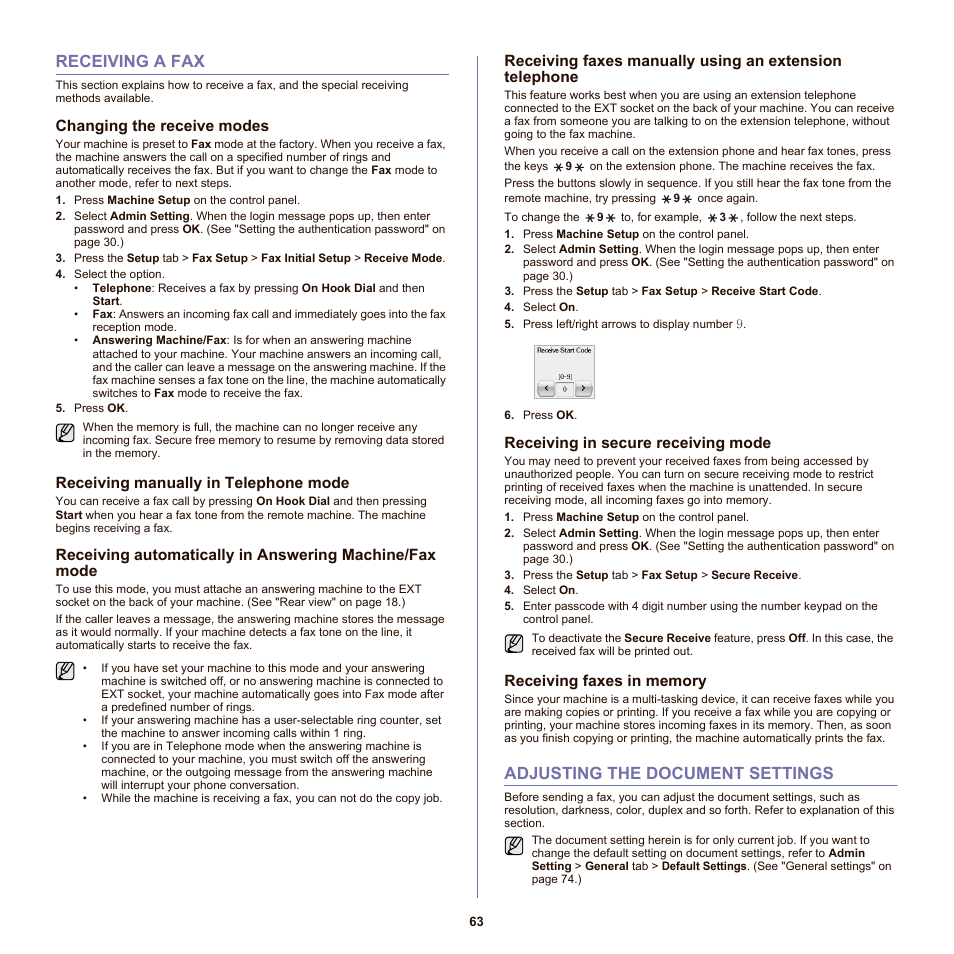 RECEIVING A FAX

This section explains how to receive a fax, and the special receiving methods available.

Changing the receive modes

Your machine is preset to Fax mode at the factory. When you receive a fax, the machine answers the call on a specified number of rings and automatically receives the fax. But if you want to change the Fax mode to another mode, refer to next steps.

1. Press Machine Setup on the control panel.
2. Select Admin Setting. When the login message pops up, then enter password and press OK. (See "Setting the authentication password" on page 30.)
3. Press the Setup tab > Fax Setup > Fax Initial Setup > Receive Mode.
4. Select the option.
• Telephone: Receives a fax by pressing On Hook Dial and then Start.
• Fax: Answers an incoming fax call and immediately goes into the fax reception mode.
• Answering Machine/Fax: Is for when an answering machine attached to your machine. Your machine answers an incoming call, and the caller can leave a message on the answering machine. If the fax machine senses a fax tone on the line, the machine automatically switches to Fax mode to receive the fax.
5. Press OK.

When the memory is full, the machine can no longer receive any incoming fax. Secure free memory to resume by removing data stored in the memory.

Receiving manually in Telephone mode

You can receive a fax call by pressing On Hook Dial and then pressing Start when you hear a fax tone from the remote machine. The machine begins receiving a fax.

Receiving automatically in Answering Machine/Fax mode

To use this mode, you must attache an answering machine to the EXT socket on the back of your machine. (See "Rear view" on page 18.)

If the caller leaves a message, the answering machine stores the message as it would normally. If your machine detects a fax tone on the line, it automatically starts to receive the fax.

• If you have set your machine to this mode and your answering machine is switched off, or no answering machine is connected to EXT socket, your machine automatically goes into Fax mode after a predefined number of rings.
• If your answering machine has a user-selectable ring counter, set the machine to answer incoming calls within 1 ring.
• If you are in Telephone mode when the answering machine is connected to your machine, you must switch off the answering machine, or the outgoing message from the answering machine will interrupt your phone conversation.
• While the machine is receiving a fax, you can not do the copy job.

Receiving faxes manually using an extension telephone

This feature works best when you are using an extension telephone connected to the EXT socket on the back of your machine. You can receive a fax from someone you are talking to on the extension telephone, without going to the fax machine.

When you receive a call on the extension phone and hear fax tones, press the keys ✱9✱ on the extension phone. The machine receives the fax.

Press the buttons slowly in sequence. If you still hear the fax tone from the remote machine, try pressing ✱9✱ once again.

To change the ✱9✱ to, for example, ✱3✱, follow the next steps.

1. Press Machine Setup on the control panel.
2. Select Admin Setting. When the login message pops up, then enter password and press OK. (See "Setting the authentication password" on page 30.)
3. Press the Setup tab > Fax Setup > Receive Start Code.
4. Select On.
5. Press left/right arrows to display number 9.

Receive Start Code
[0-9]
0

6. Press OK.

Receiving in secure receiving mode

You may need to prevent your received faxes from being accessed by unauthorized people. You can turn on secure receiving mode to restrict printing of received faxes when the machine is unattended. In secure receiving mode, all incoming faxes go into memory.

1. Press Machine Setup on the control panel.
2. Select Admin Setting. When the login message pops up, then enter password and press OK. (See "Setting the authentication password" on page 30.)
3. Press the Setup tab > Fax Setup > Secure Receive.
4. Select On.
5. Enter passcode with 4 digit number using the number keypad on the control panel.

To deactivate the Secure Receive feature, press Off. In this case, the received fax will be printed out.

Receiving faxes in memory

Since your machine is a multi-tasking device, it can receive faxes while you are making copies or printing. If you receive a fax while you are copying or printing, your machine stores incoming faxes in its memory. Then, as soon as you finish copying or printing, the machine automatically prints the fax.

ADJUSTING THE DOCUMENT SETTINGS

Before sending a fax, you can adjust the document settings, such as resolution, darkness, color, duplex and so forth. Refer to explanation of this section.

The document setting herein is for only current job. If you want to change the default setting on document settings, refer to Admin Setting > General tab > Default Settings. (See "General settings" on page 74.)

63